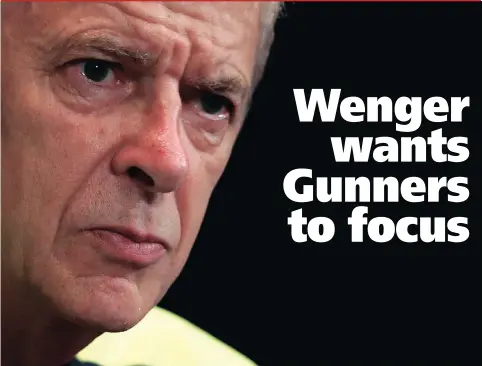 Wenger wants Gunners to focus